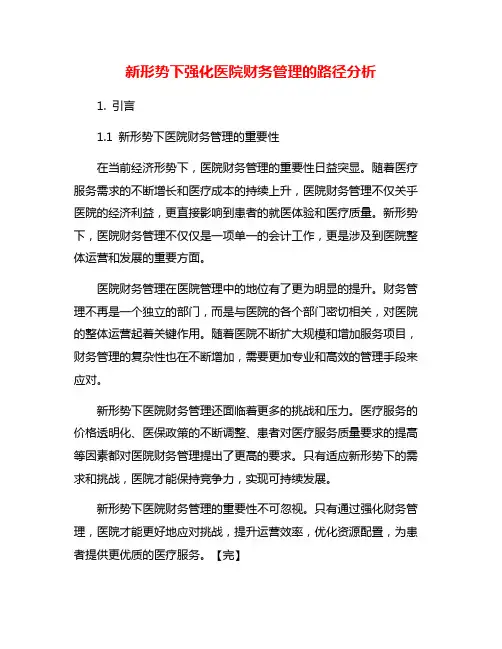 新形势下强化医院财务管理的路径分析

1. 引言

1.1 新形势下医院财务管理的重要性

在当前经济形势下，医院财务管理的重要性日益突显。随着医疗服务需求的不断增长和医疗成本的持续上升，医院财务管理不仅关乎医院的经济利益，更直接影响到患者的就医体验和医疗质量。新形势下，医院财务管理不仅仅是一项单一的会计工作，更是涉及到医院整体运营和发展的重要方面。

医院财务管理在医院管理中的地位有了更为明显的提升。财务管理不再是一个独立的部门，而是与医院的各个部门密切相关，对医院的整体运营起着关键作用。随着医院不断扩大规模和增加服务项目，财务管理的复杂性也在不断增加，需要更加专业和高效的管理手段来应对。

新形势下医院财务管理还面临着更多的挑战和压力。医疗服务的价格透明化、医保政策的不断调整、患者对医疗服务质量要求的提高等因素都对医院财务管理提出了更高的要求。只有适应新形势下的需求和挑战，医院才能保持竞争力，实现可持续发展。

新形势下医院财务管理的重要性不可忽视。只有通过强化财务管理，医院才能更好地应对挑战，提升运营效率，优化资源配置，为患者提供更优质的医疗服务。【完】